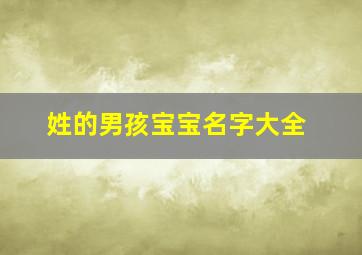 姓的男孩宝宝名字大全